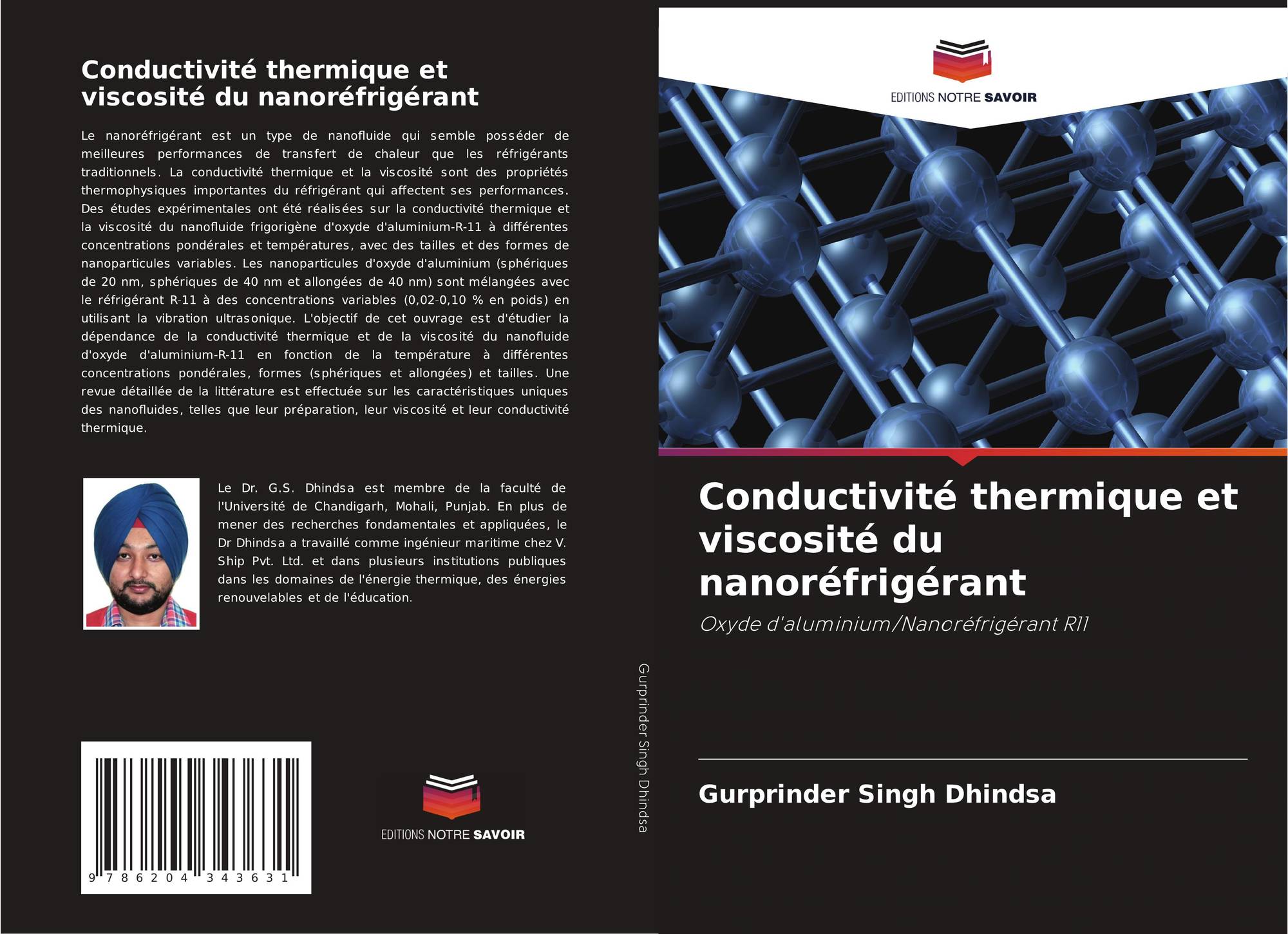 Conductivité thermique et viscosité du nanoréfrigérant

Le nanoréfrigérant est un type de nanofluide qui semble posséder de meilleures performances de transfert de chaleur que les réfrigérants traditionnels. La conductivité thermique et la viscosité sont des propriétés thermophysiques importantes du réfrigérant qui affectent ses performances. Des études expérimentales ont été réalisées sur la conductivité thermique et la viscosité du nanofluide frigorigène d'oxyde d'aluminium-R-11 à différentes concentrations pondérales et températures, avec des tailles et des formes de nanoparticules variables. Les nanoparticules d'oxyde d'aluminium (sphériques de 20 nm, sphériques de 40 nm et allongées de 40 nm) sont mélangées avec le réfrigérant R-11 à des concentrations variables (0,02-0,10 % en poids) en utilisant la vibration ultrasonique. L'objectif de cet ouvrage est d'étudier la dépendance de la conductivité thermique et de la viscosité du nanofluide d'oxyde d'aluminium-R-11 en fonction de la température à différentes concentrations pondérales, formes (sphériques et allongées) et tailles. Une revue détaillée de la littérature est effectuée sur les caractéristiques uniques des nanofluides, telles que leur préparation, leur viscosité et leur conductivité thermique.

Le Dr. G.S. Dhindsa est membre de la faculté de l'Université de Chandigarh, Mohali, Punjab. En plus de mener des recherches fondamentales et appliquées, le Dr Dhindsa a travaillé comme ingénieur maritime chez V. Ship Pvt. Ltd. et dans plusieurs institutions publiques dans les domaines de l'énergie thermique, des énergies renouvelables et de l'éducation.

9 786204 343631

EDITIONS NOTRE SAVOIR

Gurprinder Singh Dhindsa

EDITIONS NOTRE SAVOIR

Conductivité thermique et viscosité du nanoréfrigérant

Oxyde d'aluminium/Nanoréfrigérant R11

Gurprinder Singh Dhindsa